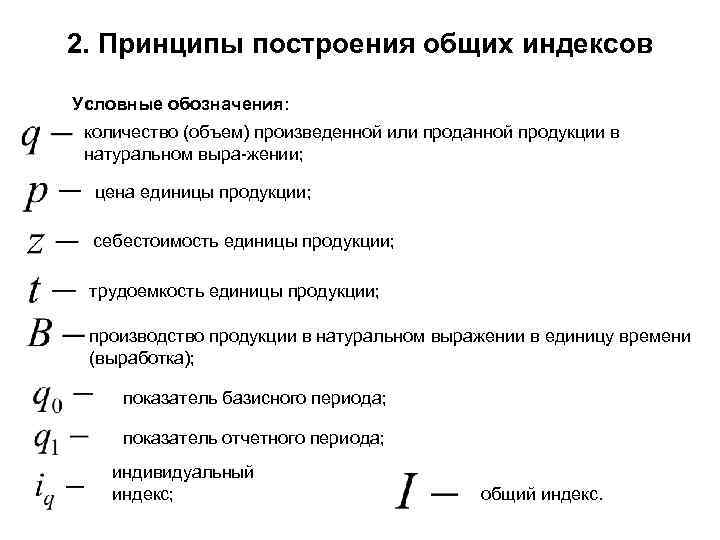 2. Принципы построения общих индексов

Условные обозначения:

$q$ — количество (объем) произведенной или проданной продукции в натуральном выра-жении;

$p$ — цена единицы продукции;

$z$ — себестоимость единицы продукции;

$t$ — трудоемкость единицы продукции;

$B$ — производство продукции в натуральном выражении в единицу времени (выработка);

$q_0$ — показатель базисного периода;

$q_1$ — показатель отчетного периода;

$i_q$ — индивидуальный индекс;

$I$ — общий индекс.